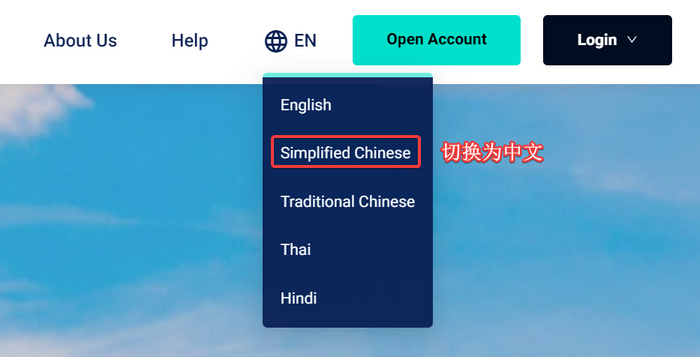 About Us Help EN Open Account Login

English

Simplified Chinese 切换为中文

Traditional Chinese

Thai

Hindi